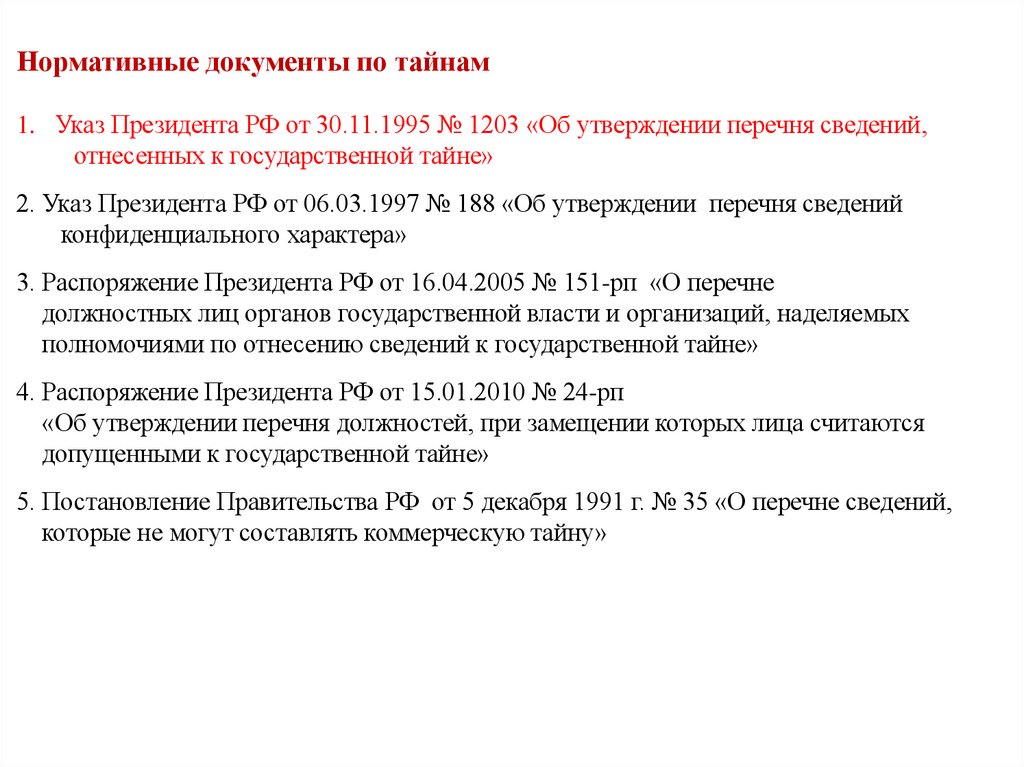 Нормативные документы по тайнам

1. Указ Президента РФ от 30.11.1995 № 1203 «Об утверждении перечня сведений, отнесенных к государственной тайне»

2. Указ Президента РФ от 06.03.1997 № 188 «Об утверждении перечня сведений конфиденциального характера»

3. Распоряжение Президента РФ от 16.04.2005 № 151-рп «О перечне должностных лиц органов государственной власти и организаций, наделяемых полномочиями по отнесению сведений к государственной тайне»

4. Распоряжение Президента РФ от 15.01.2010 № 24-рп «Об утверждении перечня должностей, при замещении которых лица считаются допущенными к государственной тайне»

5. Постановление Правительства РФ от 5 декабря 1991 г. № 35 «О перечне сведений, которые не могут составлять коммерческую тайну»